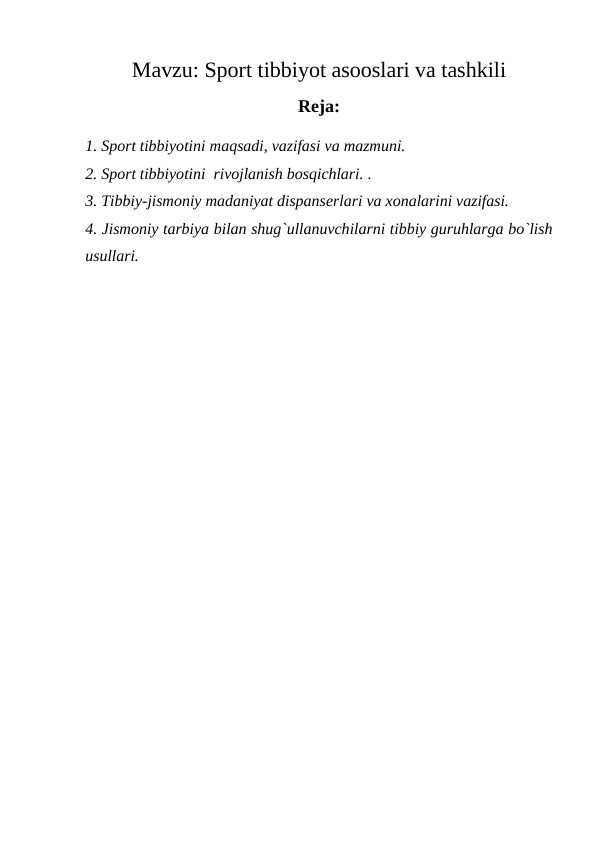 Mavzu: Sport tibbiyot asooslari va tashkili

Reja:

1. Sport tibbiyotini maqsadi, vazifasi va mazmuni.

2. Sport tibbiyotini  rivojlanish bosqichlari. .

3. Tibbiy-jismoniy madaniyat dispanserlari va xonalarini vazifasi.

4. Jismoniy tarbiya bilan shug`ullanuvchilarni tibbiy guruhlarga bo`lish usullari.